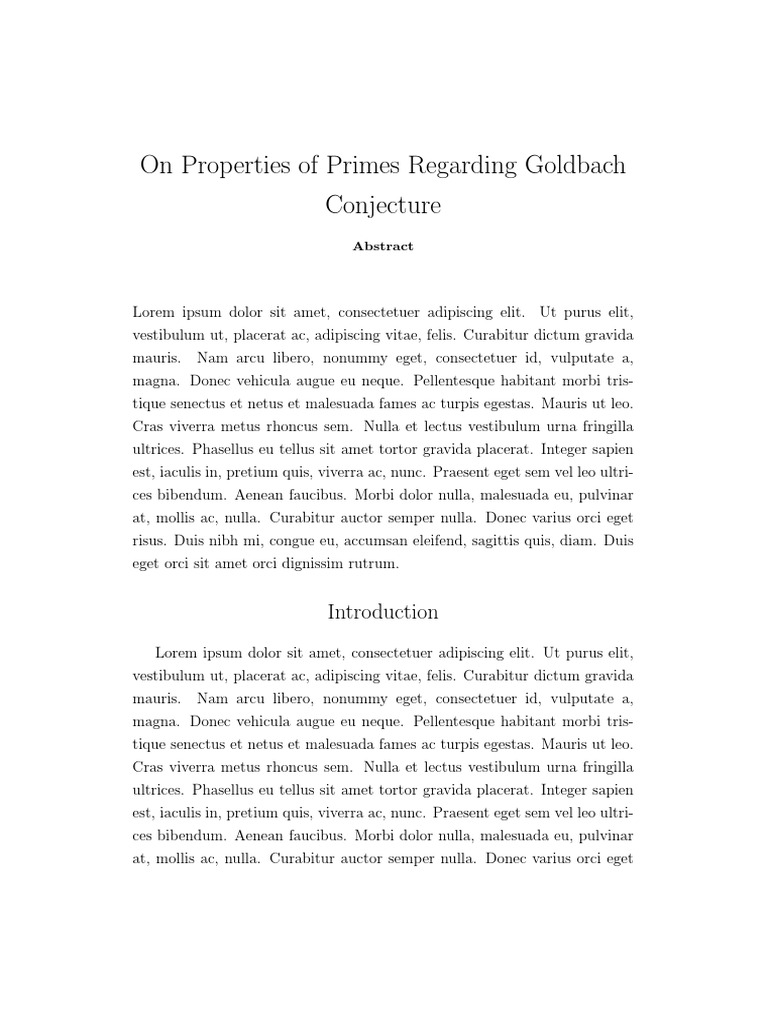 On Properties of Primes Regarding Goldbach Conjecture

Abstract

Lorem ipsum dolor sit amet, consectetuer adipiscing elit. Ut purus elit, vestibulum ut, placerat ac, adipiscing vitae, felis. Curabitur dictum gravida mauris. Nam arcu libero, nonummy eget, consectetuer id, vulputate a, magna. Donec vehicula augue eu neque. Pellentesque habitant morbi tristique senectus et netus et malesuada fames ac turpis egestas. Mauris ut leo. Cras viverra metus rhoncus sem. Nulla et lectus vestibulum urna fringilla ultrices. Phasellus eu tellus sit amet tortor gravida placerat. Integer sapien est, iaculis in, pretium quis, viverra ac, nunc. Praesent eget sem vel leo ultrices bibendum. Aenean faucibus. Morbi dolor nulla, malesuada eu, pulvinar at, mollis ac, nulla. Curabitur auctor semper nulla. Donec varius orci eget risus. Duis nibh mi, congue eu, accumsan eleifend, sagittis quis, diam. Duis eget orci sit amet orci dignissim rutrum.

Introduction

Lorem ipsum dolor sit amet, consectetuer adipiscing elit. Ut purus elit, vestibulum ut, placerat ac, adipiscing vitae, felis. Curabitur dictum gravida mauris. Nam arcu libero, nonummy eget, consectetuer id, vulputate a, magna. Donec vehicula augue eu neque. Pellentesque habitant morbi tristique senectus et netus et malesuada fames ac turpis egestas. Mauris ut leo. Cras viverra metus rhoncus sem. Nulla et lectus vestibulum urna fringilla ultrices. Phasellus eu tellus sit amet tortor gravida placerat. Integer sapien est, iaculis in, pretium quis, viverra ac, nunc. Praesent eget sem vel leo ultrices bibendum. Aenean faucibus. Morbi dolor nulla, malesuada eu, pulvinar at, mollis ac, nulla. Curabitur auctor semper nulla. Donec varius orci eget